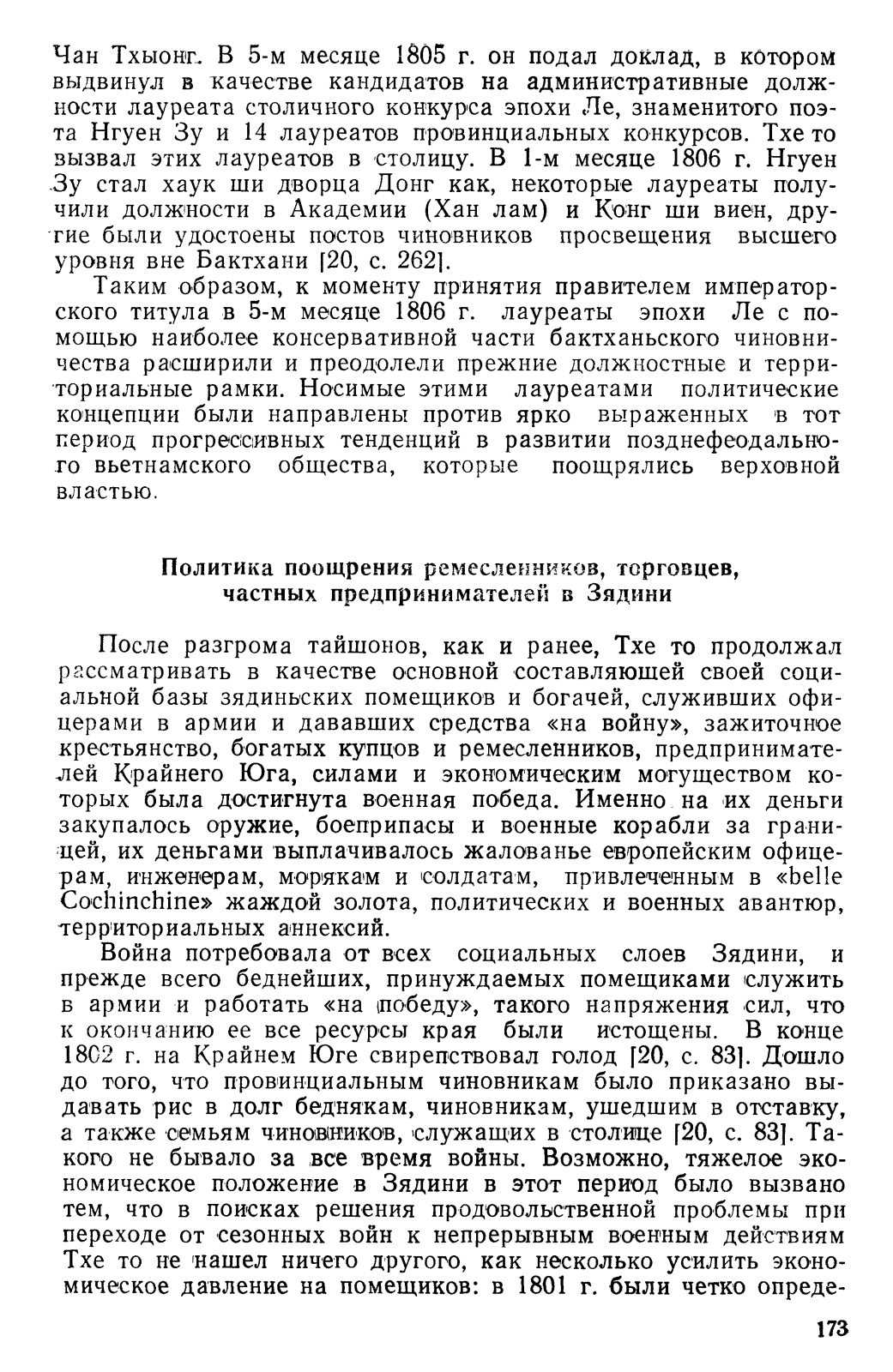 Чан Тхыонг. В 5-м месяце 1805 г. он подал доклад, в котором выдвинул в качестве кандидатов на административные должности лауреата столичного конкурса эпохи Ле, знаменитого поэта Нгуен Зу и 14 лауреатов провинциальных конкурсов. Тхе то вызвал этих лауреатов в столицу. В 1-м месяце 1806 г. Нгуен Зу стал хаук ши дворца Донг как, некоторые лауреаты получили должности в Академии (Хан лам) и Конг ши виен, другие были удостоены постов чиновников просвещения высшего уровня вне Бактхани [20, с. 262].

Таким образом, к моменту принятия правителем императорского титула в 5-м месяце 1806 г. лауреаты эпохи Ле с помощью наиболее консервативной части бактханьского чиновничества расширили и преодолели прежние должностные и территориальные рамки. Носимые этими лауреатами политические концепции были направлены против ярко выраженных в тот период прогрессивных тенденций в развитии позднефеодального вьетнамского общества, которые поощрялись верховной властью.

Политика поощрения ремесленников, торговцев, частных предпринимателей в Зядини

После разгрома тайшонов, как и ранее, Тхе то продолжал рассматривать в качестве основной составляющей своей социальной базы зядиньских помещиков и богачей, служивших офицерами в армии и дававших средства «на войну», зажиточное крестьянство, богатых купцов и ремесленников, предпринимателей Крайнего Юга, силами и экономическим могуществом которых была достигнута военная победа. Именно на их деньги закупалось оружие, боеприпасы и военные корабли за границей, их деньгами выплачивалось жалованье европейским офицерам, инженерам, морякам и солдатам, привлеченным в «belle Cochinchine» жаждой золота, политических и военных авантюр, территориальных аннексий.

Война потребовала от всех социальных слоев Зядини, и прежде всего беднейших, принуждаемых помещиками служить в армии и работать «на победу», такого напряжения сил, что к окончанию ее все ресурсы края были истощены. В конце 1802 г. на Крайнем Юге свирепствовал голод [20, с. 83]. Дошло до того, что провинциальным чиновникам было приказано выдавать рис в долг беднякам, чиновникам, ушедшим в отставку, а также семьям чиновников, служащих в столице [20, с. 83]. Такого не бывало за все время войны. Возможно, тяжелое экономическое положение в Зядини в этот период было вызвано тем, что в поисках решения продовольственной проблемы при переходе от сезонных войн к непрерывным военным действиям Тхе то не нашел ничего другого, как несколько усилить экономическое давление на помещиков: в 1801 г. были четко опреде-

173